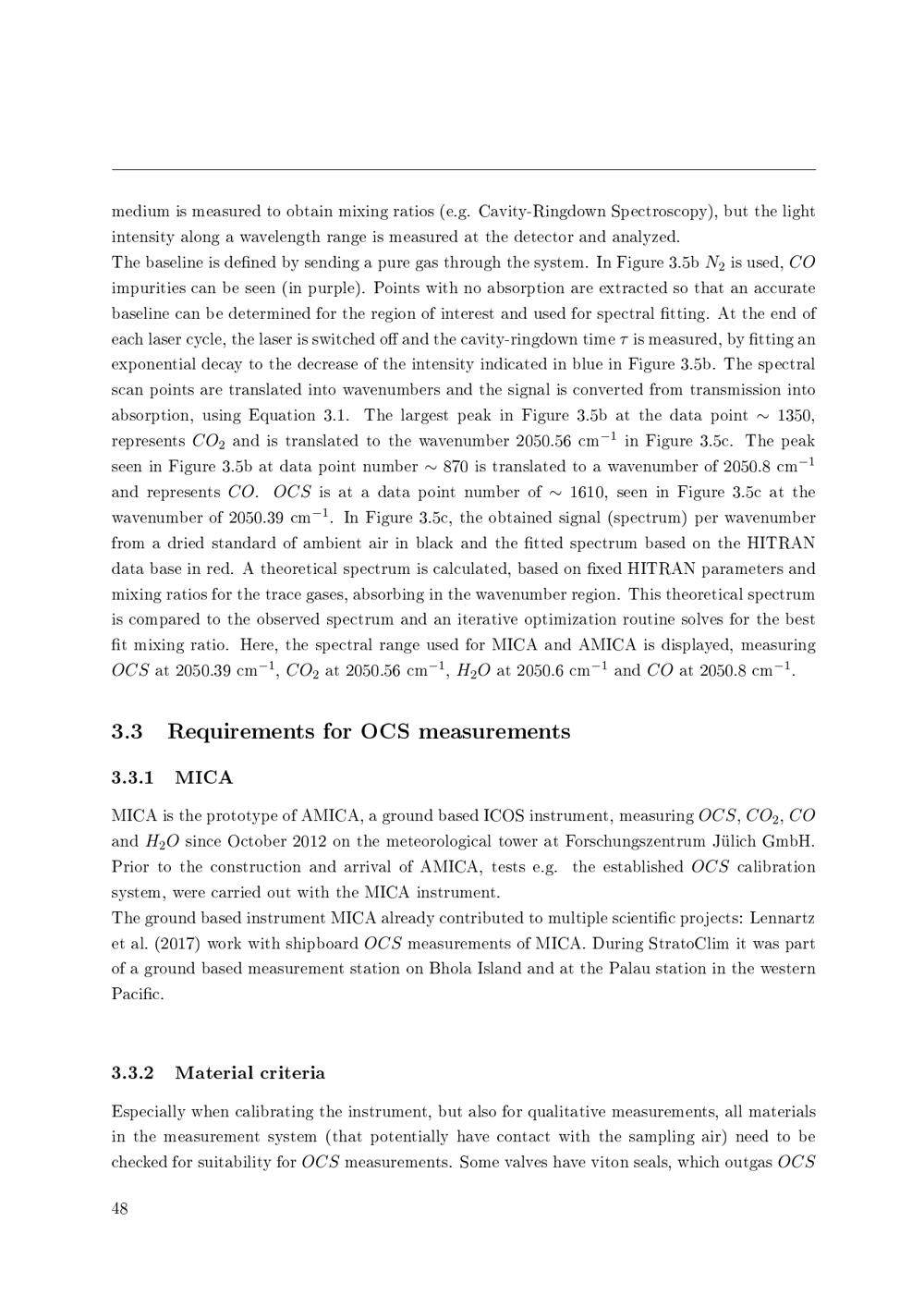 medium is measured to obtain mixing ratios (e.g. Cavity-Ringdown Spectroscopy), but the light intensity along a wavelength range is measured at the detector and analyzed.
The baseline is defined by sending a pure gas through the system. In Figure 3.5b $N_2$ is used, $CO$ impurities can be seen (in purple). Points with no absorption are extracted so that an accurate baseline can be determined for the region of interest and used for spectral fitting. At the end of each laser cycle, the laser is switched off and the cavity-ringdown time $\tau$ is measured, by fitting an exponential decay to the decrease of the intensity indicated in blue in Figure 3.5b. The spectral scan points are translated into wavenumbers and the signal is converted from transmission into absorption, using Equation 3.1. The largest peak in Figure 3.5b at the data point $\sim$ 1350, represents $CO_2$ and is translated to the wavenumber 2050.56 cm$^{-1}$ in Figure 3.5c. The peak seen in Figure 3.5b at data point number $\sim$ 870 is translated to a wavenumber of 2050.8 cm$^{-1}$ and represents $CO$. $OCS$ is at a data point number of $\sim$ 1610, seen in Figure 3.5c at the wavenumber of 2050.39 cm$^{-1}$. In Figure 3.5c, the obtained signal (spectrum) per wavenumber from a dried standard of ambient air in black and the fitted spectrum based on the HITRAN data base in red. A theoretical spectrum is calculated, based on fixed HITRAN parameters and mixing ratios for the trace gases, absorbing in the wavenumber region. This theoretical spectrum is compared to the observed spectrum and an iterative optimization routine solves for the best fit mixing ratio. Here, the spectral range used for MICA and AMICA is displayed, measuring $OCS$ at 2050.39 cm$^{-1}$, $CO_2$ at 2050.56 cm$^{-1}$, $H_2O$ at 2050.6 cm$^{-1}$ and $CO$ at 2050.8 cm$^{-1}$.

3.3 Requirements for OCS measurements

3.3.1 MICA

MICA is the prototype of AMICA, a ground based ICOS instrument, measuring $OCS$, $CO_2$, $CO$ and $H_2O$ since October 2012 on the meteorological tower at Forschungszentrum Jülich GmbH. Prior to the construction and arrival of AMICA, tests e.g. the established $OCS$ calibration system, were carried out with the MICA instrument.
The ground based instrument MICA already contributed to multiple scientific projects: Lennartz et al. (2017) work with shipboard $OCS$ measurements of MICA. During StratoClim it was part of a ground based measurement station on Bhola Island and at the Palau station in the western Pacific.

3.3.2 Material criteria

Especially when calibrating the instrument, but also for qualitative measurements, all materials in the measurement system (that potentially have contact with the sampling air) need to be checked for suitability for $OCS$ measurements. Some valves have viton seals, which outgas $OCS$

48